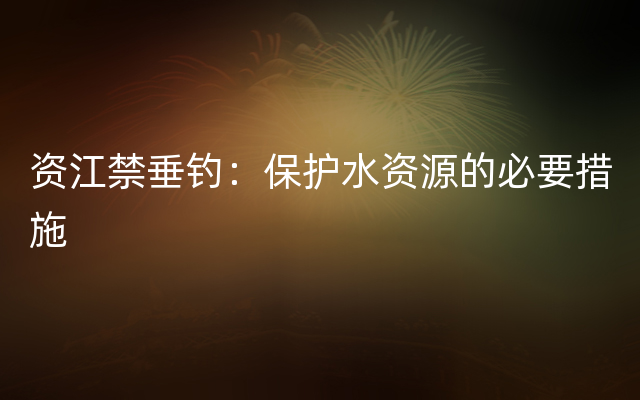 资江禁垂钓：保护水资源的必要措施